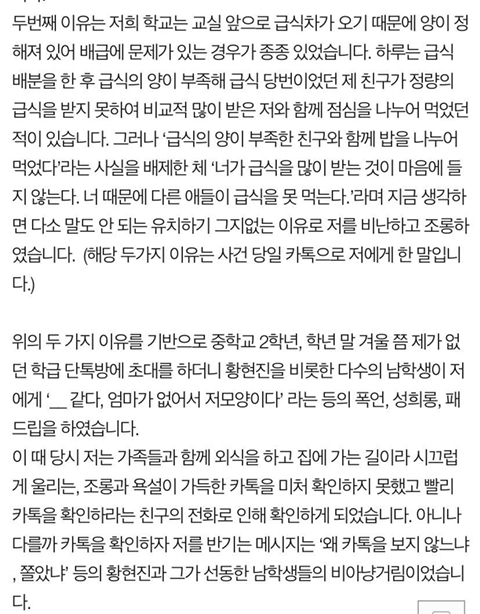 두번째 이유는 저희 학교는 교실 앞으로 급식차가 오기 때문에 양이 정해져 있어 배급에 문제가 있는 경우가 종종 있었습니다. 하루는 급식 배분을 한 후 급식의 양이 부족해 급식 당번이었던 제 친구가 정량의 급식을 받지 못하여 비교적 많이 받은 저와 함께 점심을 나누어 먹었던 적이 있습니다. 그러나 '급식의 양이 부족한 친구와 함께 밥을 나누어 먹었다'라는 사실을 배제한 체 '너가 급식을 많이 받는 것이 마음에 들지 않는다. 너 때문에 다른 애들이 급식을 못 먹는다.'라며 지금 생각하면 다소 말도 안 되는 유치하기 그지없는 이유로 저를 비난하고 조롱하였습니다. (해당 두가지 이유는 사건 당일 카톡으로 저에게 한 말입니다.)

위의 두 가지 이유를 기반으로 중학교 2학년, 학년 말 겨울 쯤 제가 없던 학급 단톡방에 초대를 하더니 황현진을 비롯한 다수의 남학생이 저에게 '__ 같다, 엄마가 없어서 저모양이다' 라는 등의 폭언, 성희롱, 패드립을 하였습니다.
이 때 당시 저는 가족들과 함께 외식을 하고 집에 가는 길이라 시끄럽게 울리는, 조롱과 욕설이 가득한 카톡을 미처 확인하지 못했고 빨리 카톡을 확인하라는 친구의 전화로 인해 확인하게 되었습니다. 아니나 다를까 카톡을 확인하자 저를 반기는 메시지는 '왜 카톡을 보지 않느냐, 쫄았냐' 등의 황현진과 그가 선동한 남학생들의 비아냥거림이었습니다.